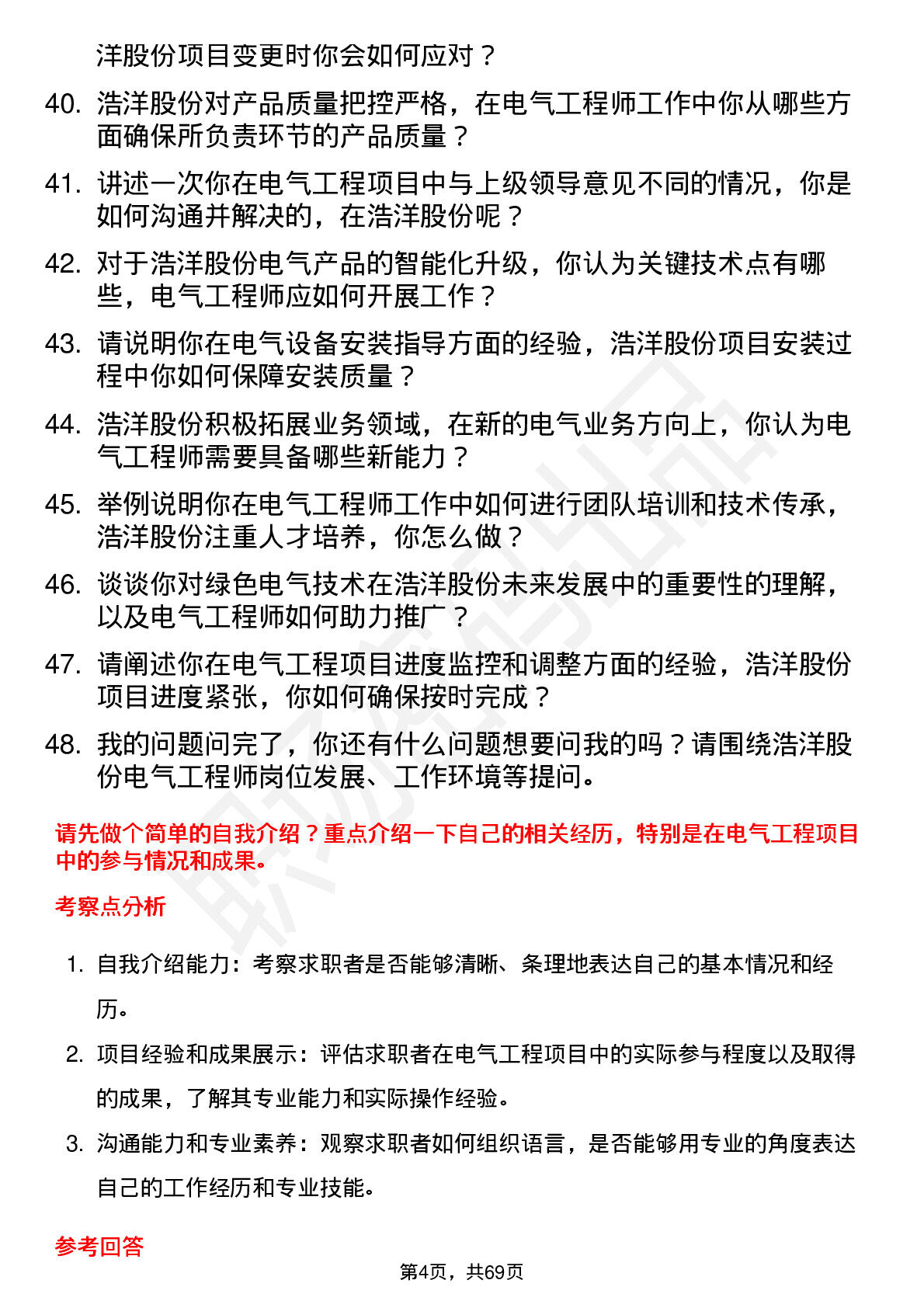 洋股份项目变更时你会如何应对？

40. 浩洋股份对产品质量把控严格，在电气工程师工作中你从哪些方面确保所负责环节的产品质量？

41. 讲述一次你在电气工程项目中与上级领导意见不同的情况，你是如何沟通并解决的，在浩洋股份呢？

42. 对于浩洋股份电气产品的智能化升级，你认为关键技术点有哪些，电气工程师应如何开展工作？

43. 请说明你在电气设备安装指导方面的经验，浩洋股份项目安装过程中你如何保障安装质量？

44. 浩洋股份积极拓展业务领域，在新的电气业务方向上，你认为电气工程师需要具备哪些新能力？

45. 举例说明你在电气工程师工作中如何进行团队培训和技术传承，浩洋股份注重人才培养，你怎么做？

46. 谈谈你对绿色电气技术在浩洋股份未来发展中的重要性的理解，以及电气工程师如何助力推广？

47. 请阐述你在电气工程项目进度监控和调整方面的经验，浩洋股份项目进度紧张，你如何确保按时完成？

48. 我的问题问完了，你还有什么问题想要问我的吗？请围绕浩洋股份电气工程师岗位发展、工作环境等提问。

请先做个简单的自我介绍？重点介绍一下自己的相关经历，特别是在电气工程项目中的参与情况和成果。

考察点分析

1. 自我介绍能力：考察求职者是否能够清晰、条理地表达自己的基本情况和经历。

2. 项目经验和成果展示：评估求职者在电气工程项目中的实际参与程度以及取得的成果，了解其专业能力和实际操作经验。

3. 沟通能力和专业素养：观察求职者如何组织语言，是否能够用专业的角度表达自己的工作经历和专业技能。

参考回答

第4页，共69页